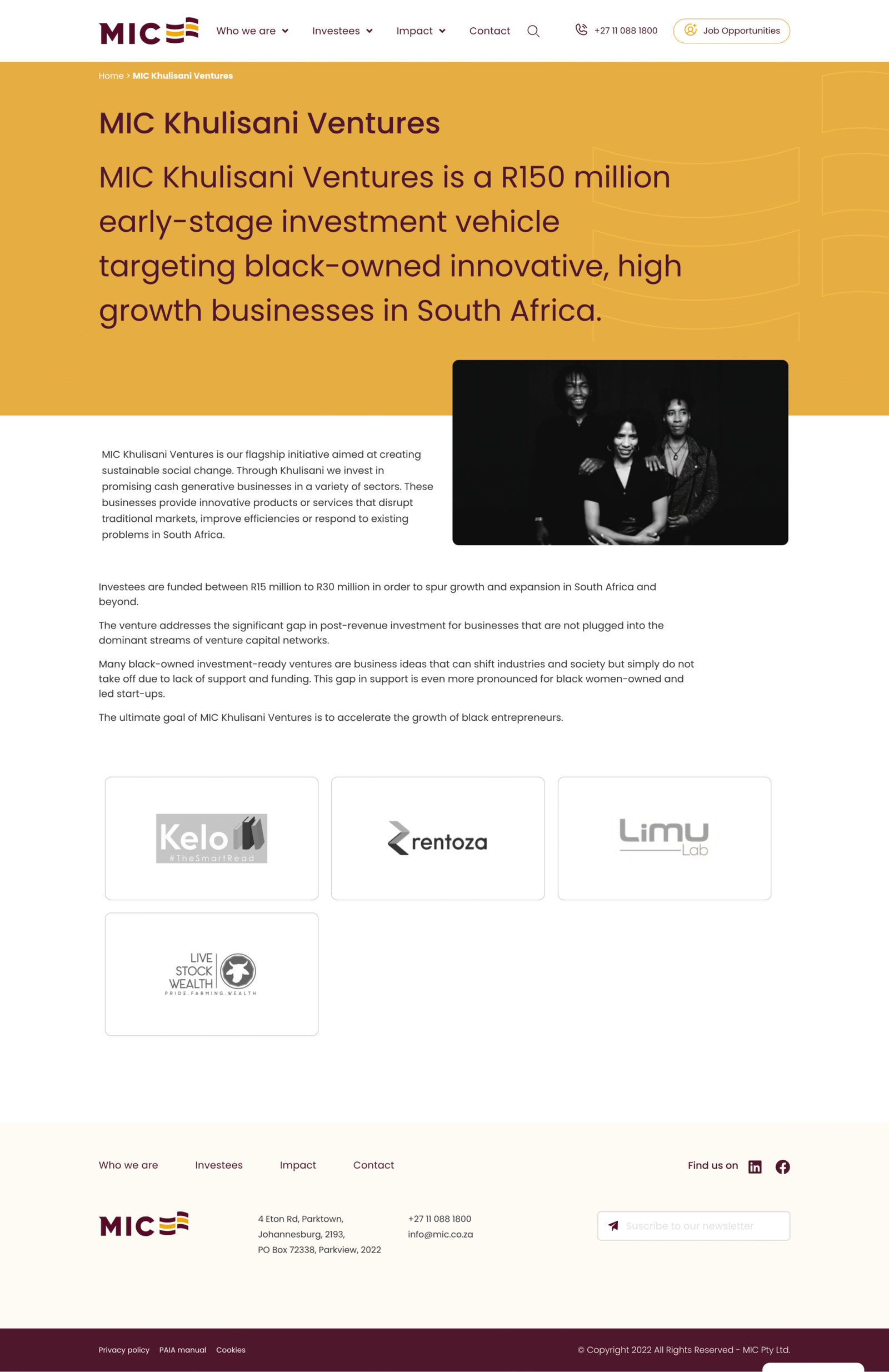 MIC

Who we are Investees Impact Contact

+27 11 088 1800

Job Opportunities

Home > MIC Khulisani Ventures

MIC Khulisani Ventures

MIC Khulisani Ventures is a R150 million early-stage investment vehicle targeting black-owned innovative, high growth businesses in South Africa.

MIC Khulisani Ventures is our flagship initiative aimed at creating sustainable social change. Through Khulisani we invest in promising cash generative businesses in a variety of sectors. These businesses provide innovative products or services that disrupt traditional markets, improve efficiencies or respond to existing problems in South Africa.

Investees are funded between R15 million to R30 million in order to spur growth and expansion in South Africa and beyond.

The venture addresses the significant gap in post-revenue investment for businesses that are not plugged into the dominant streams of venture capital networks.

Many black-owned investment-ready ventures are business ideas that can shift industries and society but simply do not take off due to lack of support and funding. This gap in support is even more pronounced for black women-owned and led start-ups.

The ultimate goal of MIC Khulisani Ventures is to accelerate the growth of black entrepreneurs.

Kelo #TheSmartRead

rentoza

Limu Lab

LIVE STOCK WEALTH
PRIDE.FARMING.WEALTH

Who we are Investees Impact Contact

Find us on

MIC

4 Eton Rd, Parktown, Johannesburg, 2193, PO Box 72338, Parkview, 2022

+27 11 088 1800
info@mic.co.za

Suscribe to our newsletter

Privacy policy PAIA manual Cookies

© Copyright 2022 All Rights Reserved - MIC Pty Ltd.